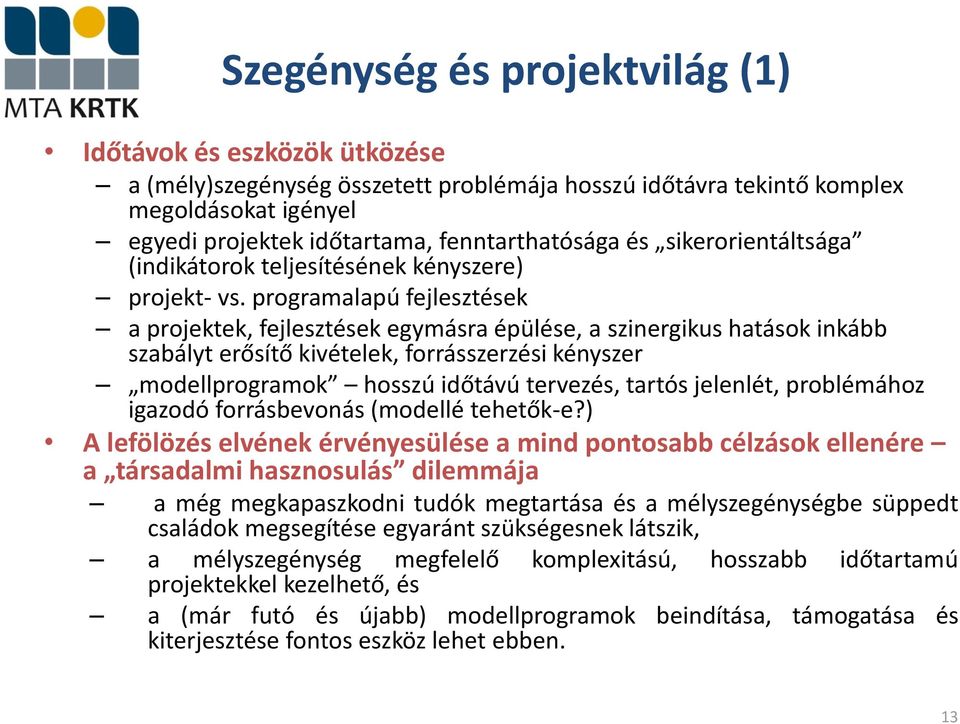 MTA KRTK

Szegénység és projektvilág (1)

• Időtávok és eszközök ütközése
– a (mély)szegénység összetett problémája hosszú időtávra tekintő komplex megoldásokat igényel
– egyedi projektek időtartama, fenntarthatósága és „sikerorientáltsága” (indikátorok teljesítésének kényszere)
– projekt- vs. programalapú fejlesztések
– a projektek, fejlesztések egymásra épülése, a szinergikus hatások inkább szabályt erősítő kivételek, forrásszerzési kényszer
– „modellprogramok” – hosszú időtávú tervezés, tartós jelenlét, problémához igazodó forrásbevonás (modellé tehetők-e?)
• A lefölözés elvének érvényesülése a mind pontosabb célzások ellenére – a „társadalmi hasznosulás” dilemmája
– a még megkapaszkodni tudók megtartása és a mélyszegénységbe süppedt családok megsegítése egyaránt szükségesnek látszik,
– a mélyszegénység megfelelő komplexitású, hosszabb időtartamú projektekkel kezelhető, és
– a (már futó és újabb) modellprogramok beindítása, támogatása és kiterjesztése fontos eszköz lehet ebben.

13